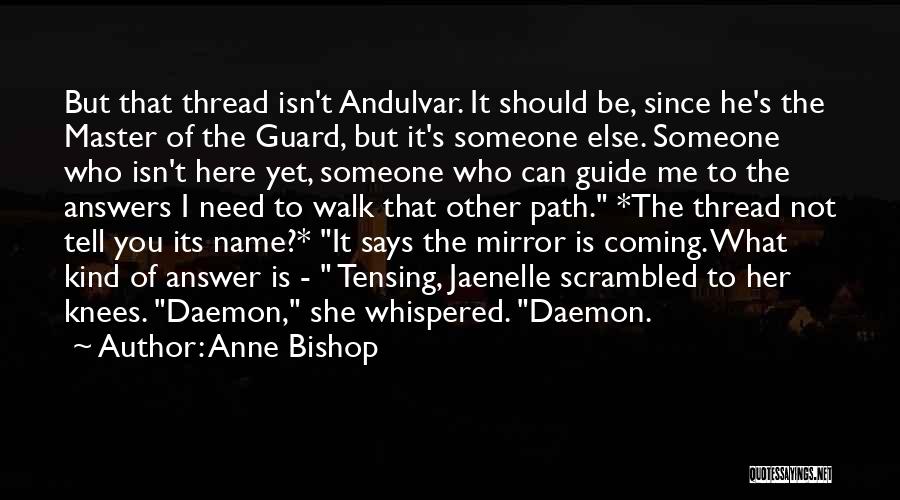 But that thread isn't Andulvar. It should be, since he's the Master of the Guard, but it's someone else. Someone who isn't here yet, someone who can guide me to the answers I need to walk that other path." *The thread not tell you its name?* "It says the mirror is coming. What kind of answer is - " Tensing, Jaenelle scrambled to her knees. "Daemon," she whispered. "Daemon.

~ Author: Anne Bishop

QUOTESSAYINGS.NET